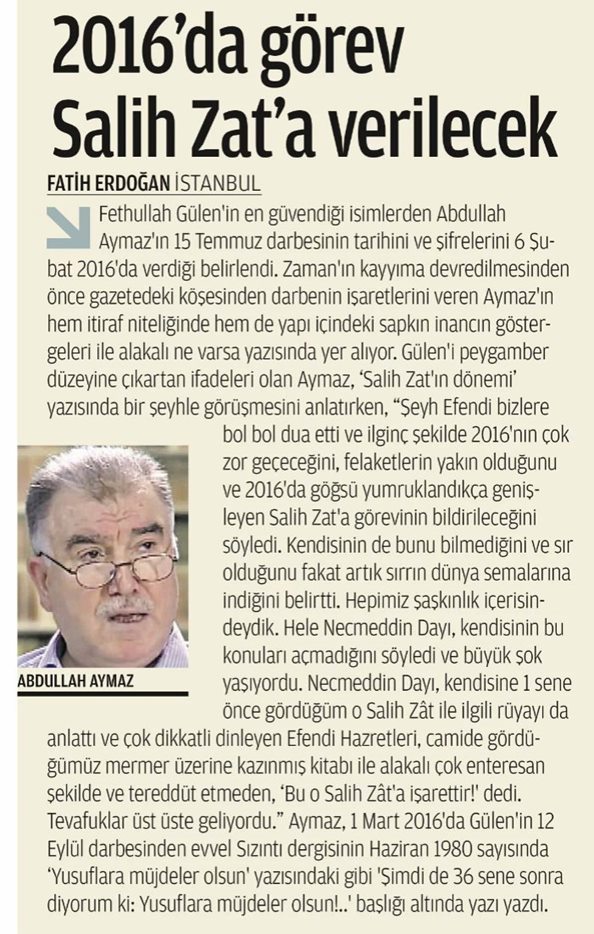 2016'da görev Salih Zat'a verilecek

FATİH ERDOĞAN İSTANBUL

Fethullah Gülen'in en güvendiği isimlerden Abdullah Aymaz'ın 15 Temmuz darbesinin tarihini ve şifrelerini 6 Şubat 2016'da verdiği belirlendi. Zaman'ın kayyıma devredilmesinden önce gazetedeki köşesinden darbenin işaretlerini veren Aymaz'ın hem itiraf niteliğinde hem de yapı içindeki sapkın inancın göstergeleri ile alakalı ne varsa yazısında yer alıyor. Gülen'i peygamber düzeyine çıkartan ifadeleri olan Aymaz, 'Salih Zat'ın dönemi' yazısında bir şeyhle görüşmesini anlatırken, "Şeyh Efendi bizlere bol bol dua etti ve ilginç şekilde 2016'nın çok zor geçeceğini, felaketlerin yakın olduğunu ve 2016'da göğsü yumruklandıkça genişleyen Salih Zat'a görevinin bildirileceğini söyledi. Kendisinin de bunu bilmediğini ve sır olduğunu fakat artık sırrın dünya semalarına indiğini belirtti. Hepimiz şaşkınlık içerisindeydik. Hele Necmeddin Dayı, kendisinin bu konuları açmadığını söyledi ve büyük şok yaşıyordu. Necmeddin Dayı, kendisine 1 sene önce gördüğüm o Salih Zât ile ilgili rüyayı da anlattı ve çok dikkatli dinleyen Efendi Hazretleri, camide gördüğümüz mermer üzerine kazınmış kitabı ile alakalı çok enteresan şekilde ve tereddüt etmeden, 'Bu o Salih Zât'a işarettir!' dedi. Tevafuklar üst üste geliyordu." Aymaz, 1 Mart 2016'da Gülen'in 12 Eylül darbesinden evvel Sızıntı dergisinin Haziran 1980 sayısında 'Yusuflara müjdeler olsun' yazısındaki gibi 'Şimdi de 36 sene sonra diyorum ki: Yusuflara müjdeler olsun!..' başlığı altında yazı yazdı.

ABDULLAH AYMAZ